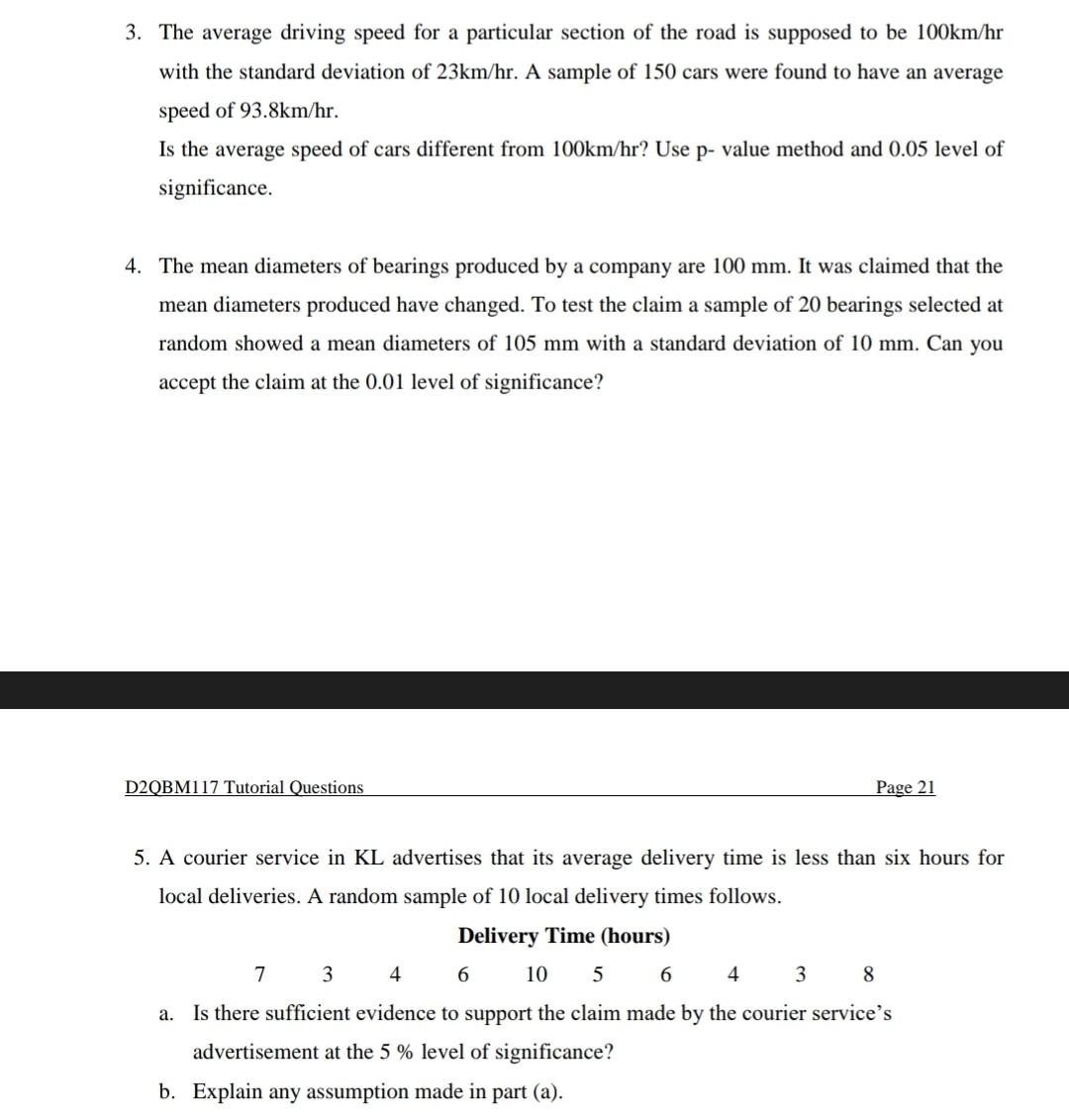 3. The average driving speed for a particular section of the road is supposed to be 100km/hr with the standard deviation of 23km/hr. A sample of 150 cars were found to have an average speed of 93.8km/hr.

Is the average speed of cars different from 100km/hr? Use p- value method and 0.05 level of significance.

4. The mean diameters of bearings produced by a company are 100 mm. It was claimed that the mean diameters produced have changed. To test the claim a sample of 20 bearings selected at random showed a mean diameters of 105 mm with a standard deviation of 10 mm. Can you accept the claim at the 0.01 level of significance?

D2QBM117 Tutorial Questions Page 21

5. A courier service in KL advertises that its average delivery time is less than six hours for local deliveries. A random sample of 10 local delivery times follows.

Delivery Time (hours)

7 3 4 6 10 5 6 4 3 8

a. Is there sufficient evidence to support the claim made by the courier service's advertisement at the 5 % level of significance?

b. Explain any assumption made in part (a).